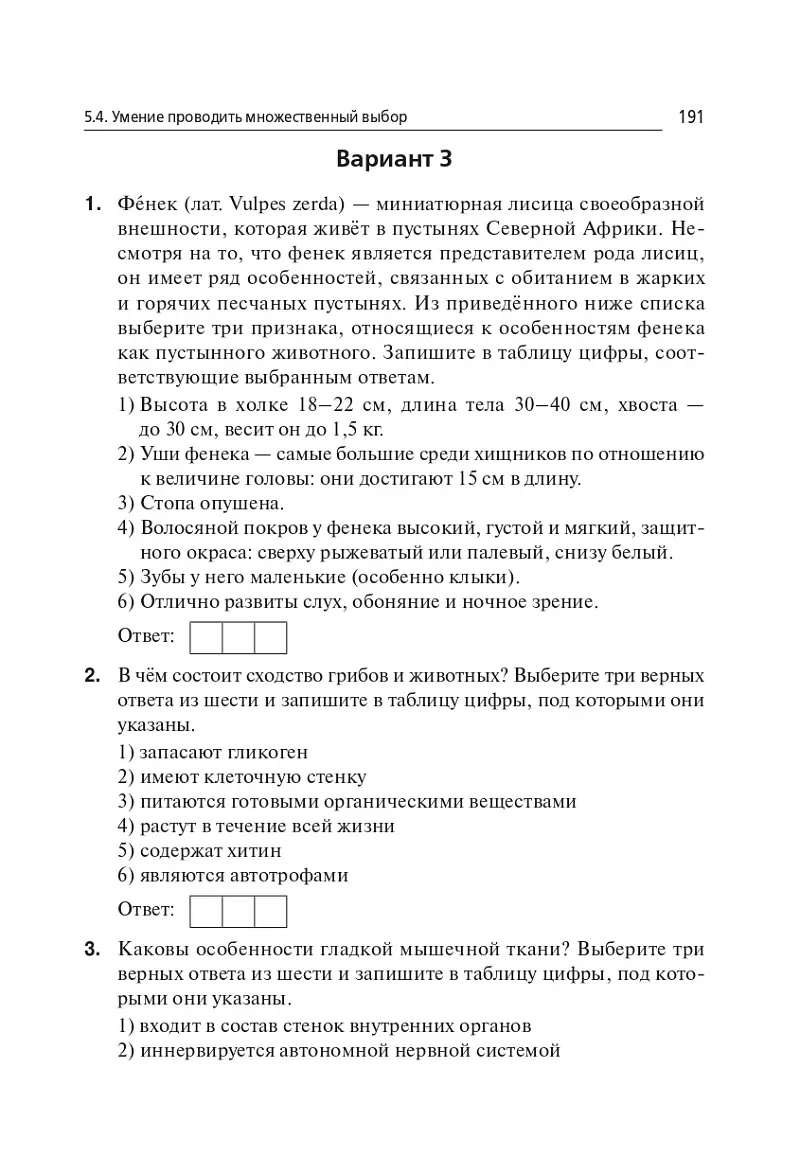 5.4. Умение проводить множественный выбор

191

Вариант 3

1. Фе́нек (лат. Vulpes zerda) — миниатюрная лисица своеобразной внешности, которая живёт в пустынях Северной Африки. Несмотря на то, что фенек является представителем рода лисиц, он имеет ряд особенностей, связанных с обитанием в жарких и горячих песчаных пустынях. Из приведённого ниже списка выберите три признака, относящиеся к особенностям фенека как пустынного животного. Запишите в таблицу цифры, соответствующие выбранным ответам.

1) Высота в холке 18–22 см, длина тела 30–40 см, хвоста — до 30 см, весит он до 1,5 кг.
2) Уши фенека — самые большие среди хищников по отношению к величине головы: они достигают 15 см в длину.
3) Стопа опушена.
4) Волосяной покров у фенека высокий, густой и мягкий, защитного окраса: сверху рыжеватый или палевый, снизу белый.
5) Зубы у него маленькие (особенно клыки).
6) Отлично развиты слух, обоняние и ночное зрение.

Ответ:

2. В чём состоит сходство грибов и животных? Выберите три верных ответа из шести и запишите в таблицу цифры, под которыми они указаны.

1) запасают гликоген
2) имеют клеточную стенку
3) питаются готовыми органическими веществами
4) растут в течение всей жизни
5) содержат хитин
6) являются автотрофами

Ответ:

3. Каковы особенности гладкой мышечной ткани? Выберите три верных ответа из шести и запишите в таблицу цифры, под которыми они указаны.

1) входит в состав стенок внутренних органов
2) иннервируется автономной нервной системой